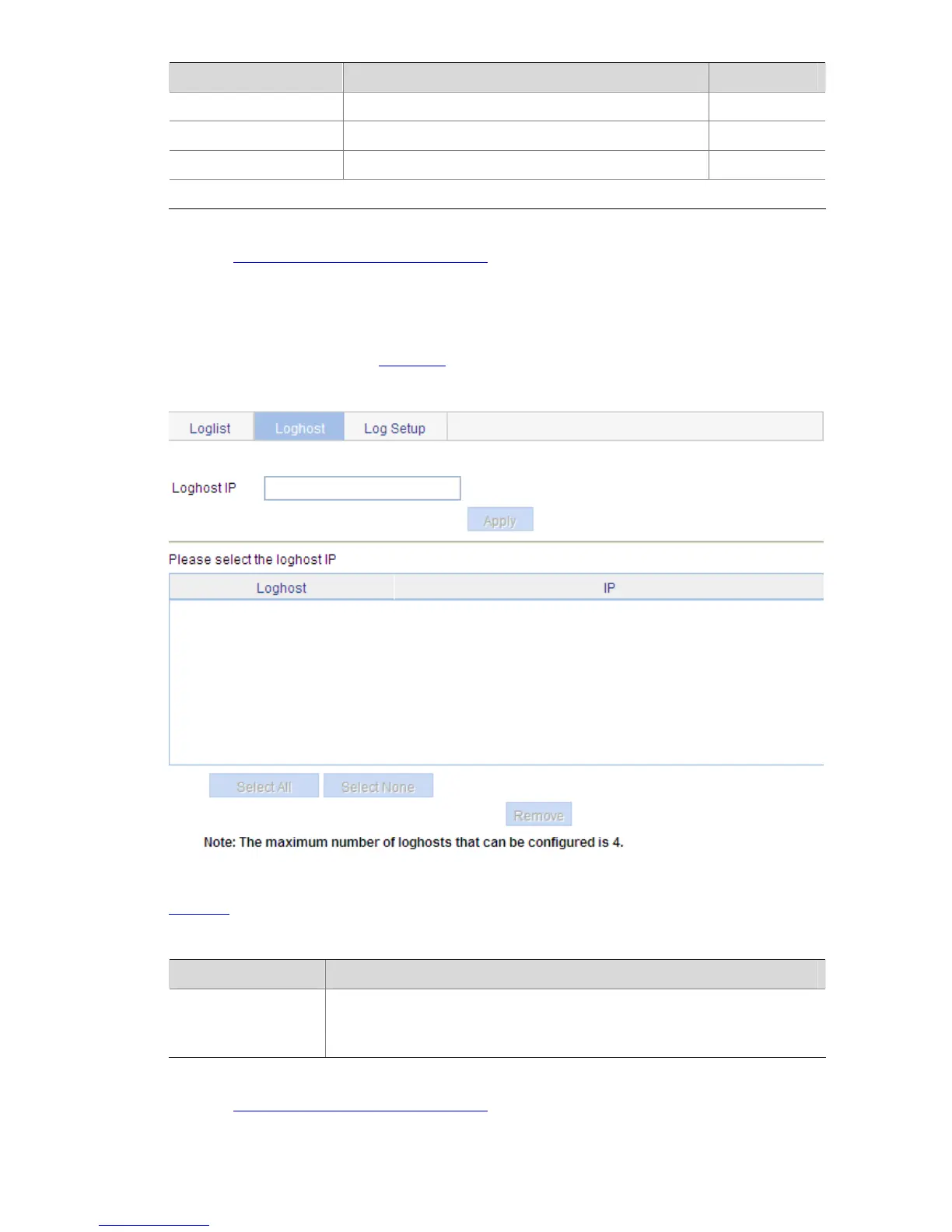 Loglist Loghost Log Setup

Loghost IP

Apply

Please select the loghost IP

| Loghost | IP |
|---|---|

Select All Select None

Remove

Note: The maximum number of loghosts that can be configured is 4.